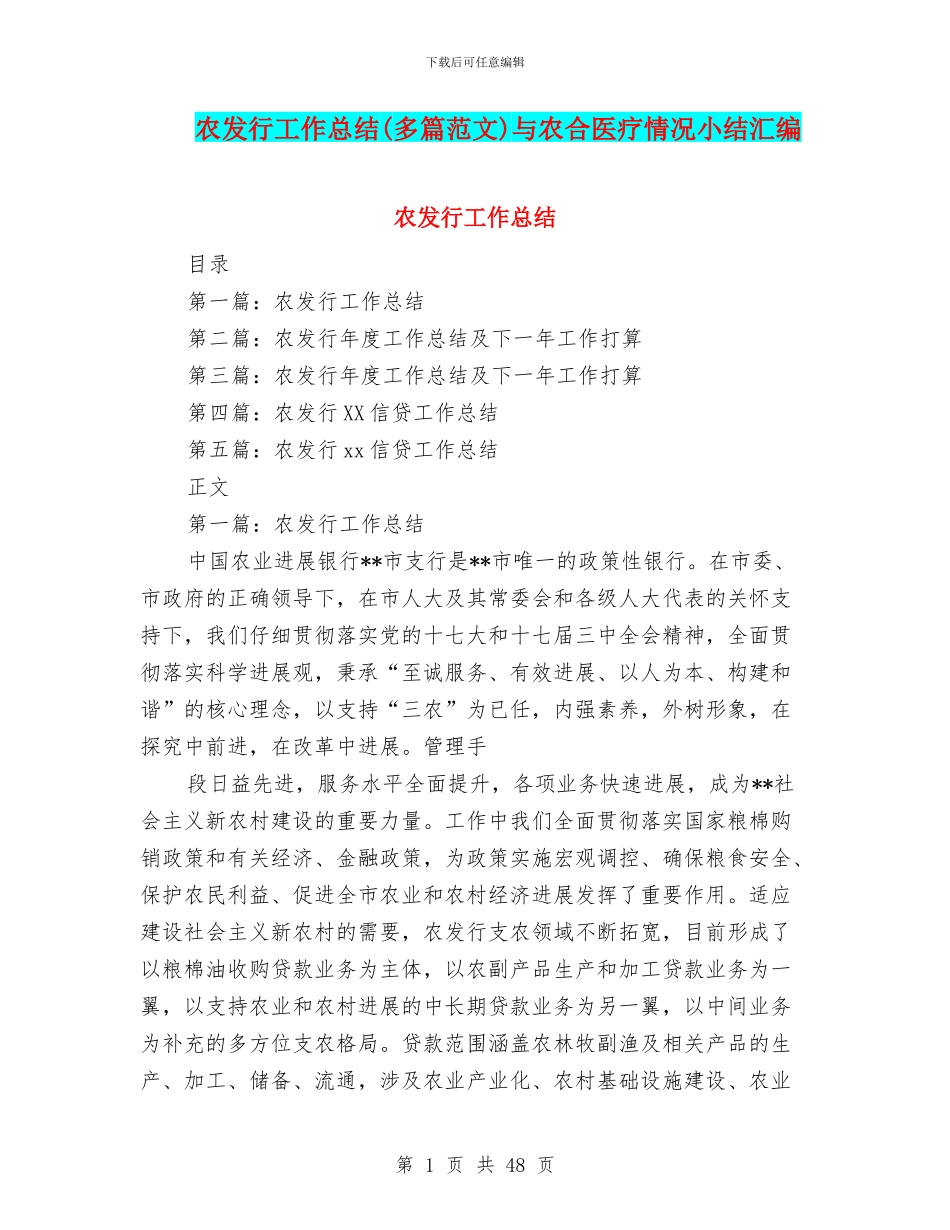 下载后可任意编辑

农发行工作总结(多篇范文)与农合医疗情况小结汇编

农发行工作总结

目录

第一篇：农发行工作总结

第二篇：农发行年度工作总结及下一年工作打算

第三篇：农发行年度工作总结及下一年工作打算

第四篇：农发行XX信贷工作总结

第五篇：农发行xx信贷工作总结

正文

第一篇：农发行工作总结

中国农业进展银行**市支行是**市唯一的政策性银行。在市委、市政府的正确领导下，在市人大及其常委会和各级人大代表的关怀支持下，我们仔细贯彻落实党的十七大和十七届三中全会精神，全面贯彻落实科学进展观，秉承“至诚服务、有效进展、以人为本、构建和谐”的核心理念，以支持“三农”为已任，内强素养，外树形象，在探究中前进，在改革中进展。管理手

段日益先进，服务水平全面提升，各项业务快速进展，成为**社会主义新农村建设的重要力量。工作中我们全面贯彻落实国家粮棉购销政策和有关经济、金融政策，为政策实施宏观调控、确保粮食安全、保护农民利益、促进全市农业和农村经济进展发挥了重要作用。适应建设社会主义新农村的需要，农发行支农领域不断拓宽，目前形成了以粮棉油收购贷款业务为主体，以农副产品生产和加工贷款业务为一翼，以支持农业和农村进展的中长期贷款业务为另一翼，以中间业务为补充的多方位支农格局。贷款范围涵盖农林牧副渔及相关产品的生产、加工、储备、流通，涉及农业产业化、农村基础设施建设、农业

第 1 页 共 48 页